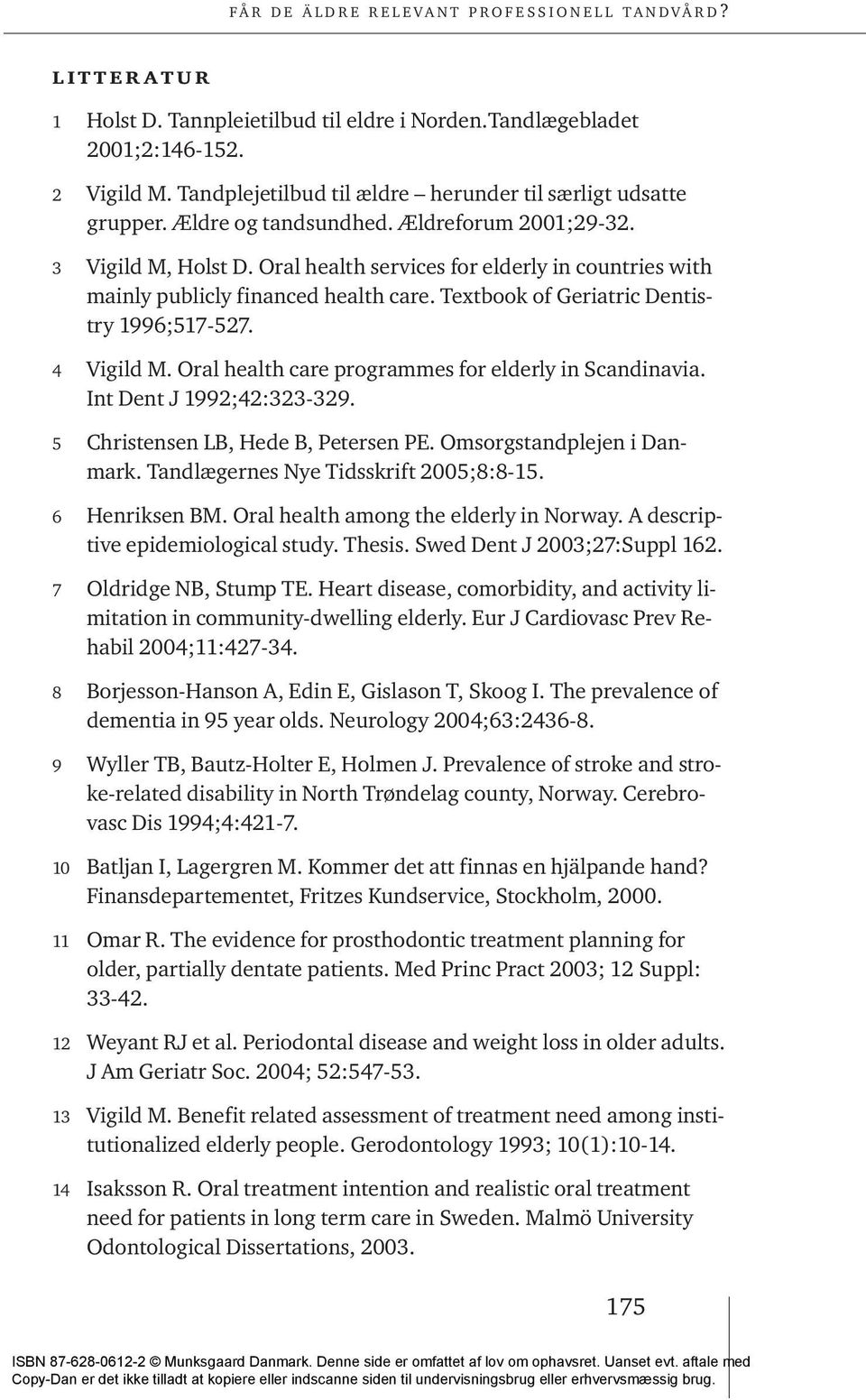 FÅR DE ÄLDRE RELEVANT PROFESSIONELL TANDVÅRD?

LITTERATUR

1 Holst D. Tannpleietilbud til eldre i Norden.Tandlægebladet 2001;2:146-152.

2 Vigild M. Tandplejetilbud til ældre – herunder til særligt udsatte grupper. Ældre og tandsundhed. Ældreforum 2001;29-32.

3 Vigild M, Holst D. Oral health services for elderly in countries with mainly publicly financed health care. Textbook of Geriatric Dentistry 1996;517-527.

4 Vigild M. Oral health care programmes for elderly in Scandinavia. Int Dent J 1992;42:323-329.

5 Christensen LB, Hede B, Petersen PE. Omsorgstandplejen i Danmark. Tandlægernes Nye Tidsskrift 2005;8:8-15.

6 Henriksen BM. Oral health among the elderly in Norway. A descriptive epidemiological study. Thesis. Swed Dent J 2003;27:Suppl 162.

7 Oldridge NB, Stump TE. Heart disease, comorbidity, and activity limitation in community-dwelling elderly. Eur J Cardiovasc Prev Rehabil 2004;11:427-34.

8 Borjesson-Hanson A, Edin E, Gislason T, Skoog I. The prevalence of dementia in 95 year olds. Neurology 2004;63:2436-8.

9 Wyller TB, Bautz-Holter E, Holmen J. Prevalence of stroke and stroke-related disability in North Trøndelag county, Norway. Cerebrovasc Dis 1994;4:421-7.

10 Batljan I, Lagergren M. Kommer det att finnas en hjälpande hand? Finansdepartementet, Fritzes Kundservice, Stockholm, 2000.

11 Omar R. The evidence for prosthodontic treatment planning for older, partially dentate patients. Med Princ Pract 2003; 12 Suppl: 33-42.

12 Weyant RJ et al. Periodontal disease and weight loss in older adults. J Am Geriatr Soc. 2004; 52:547-53.

13 Vigild M. Benefit related assessment of treatment need among institutionalized elderly people. Gerodontology 1993; 10(1):10-14.

14 Isaksson R. Oral treatment intention and realistic oral treatment need for patients in long term care in Sweden. Malmö University Odontological Dissertations, 2003.

175

ISBN 87-628-0612-2 © Munksgaard Danmark. Denne side er omfattet af lov om ophavsret. Uanset evt. aftale med Copy-Dan er det ikke tilladt at kopiere eller indscanne siden til undervisningsbrug eller erhvervsmæssig brug.